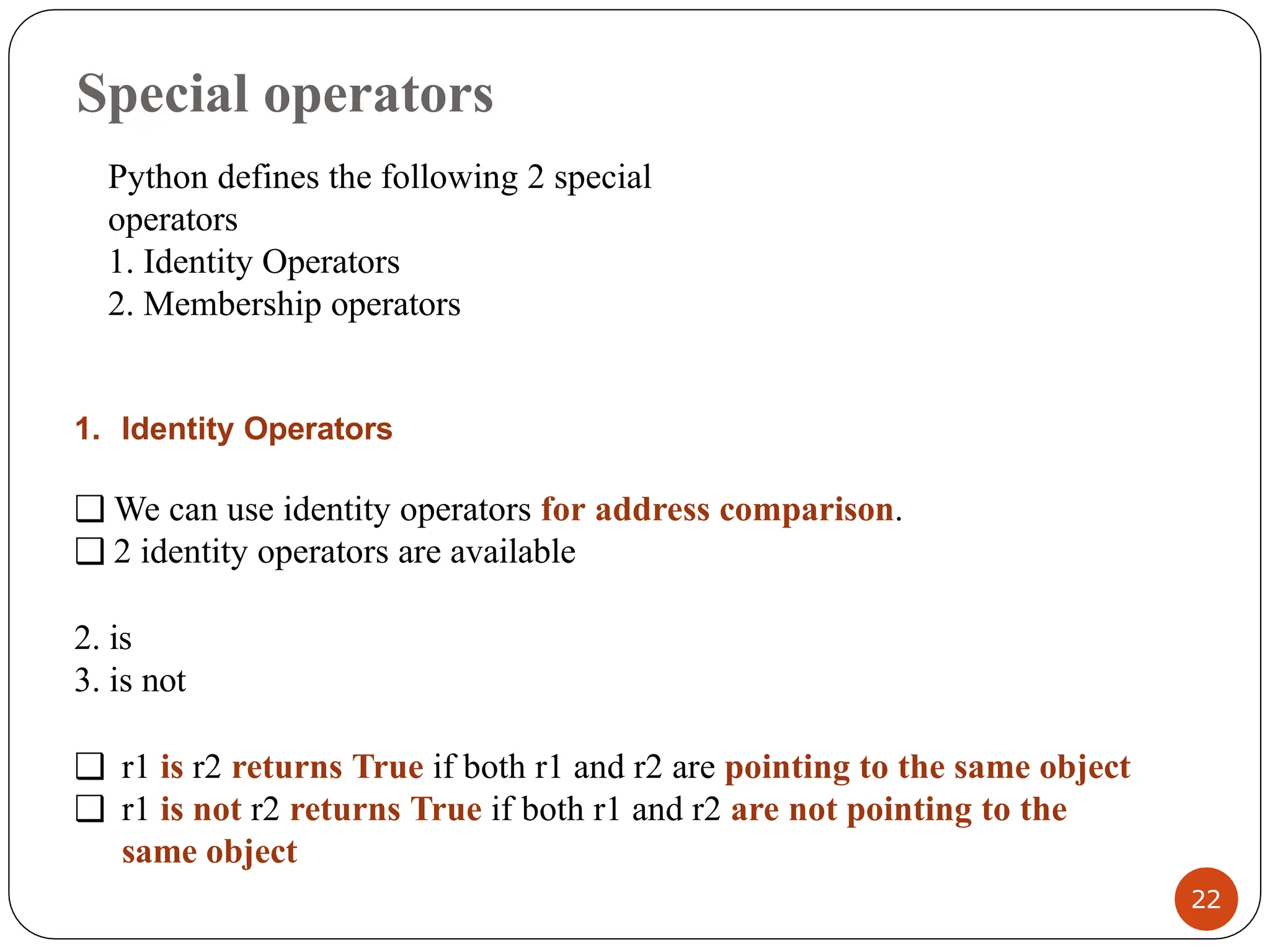 Special operators

Python defines the following 2 special operators
1. Identity Operators
2. Membership operators

1. Identity Operators

❑ We can use identity operators for address comparison.
❑ 2 identity operators are available

2. is
3. is not

❑ r1 is r2 returns True if both r1 and r2 are pointing to the same object
❑ r1 is not r2 returns True if both r1 and r2 are not pointing to the same object

22